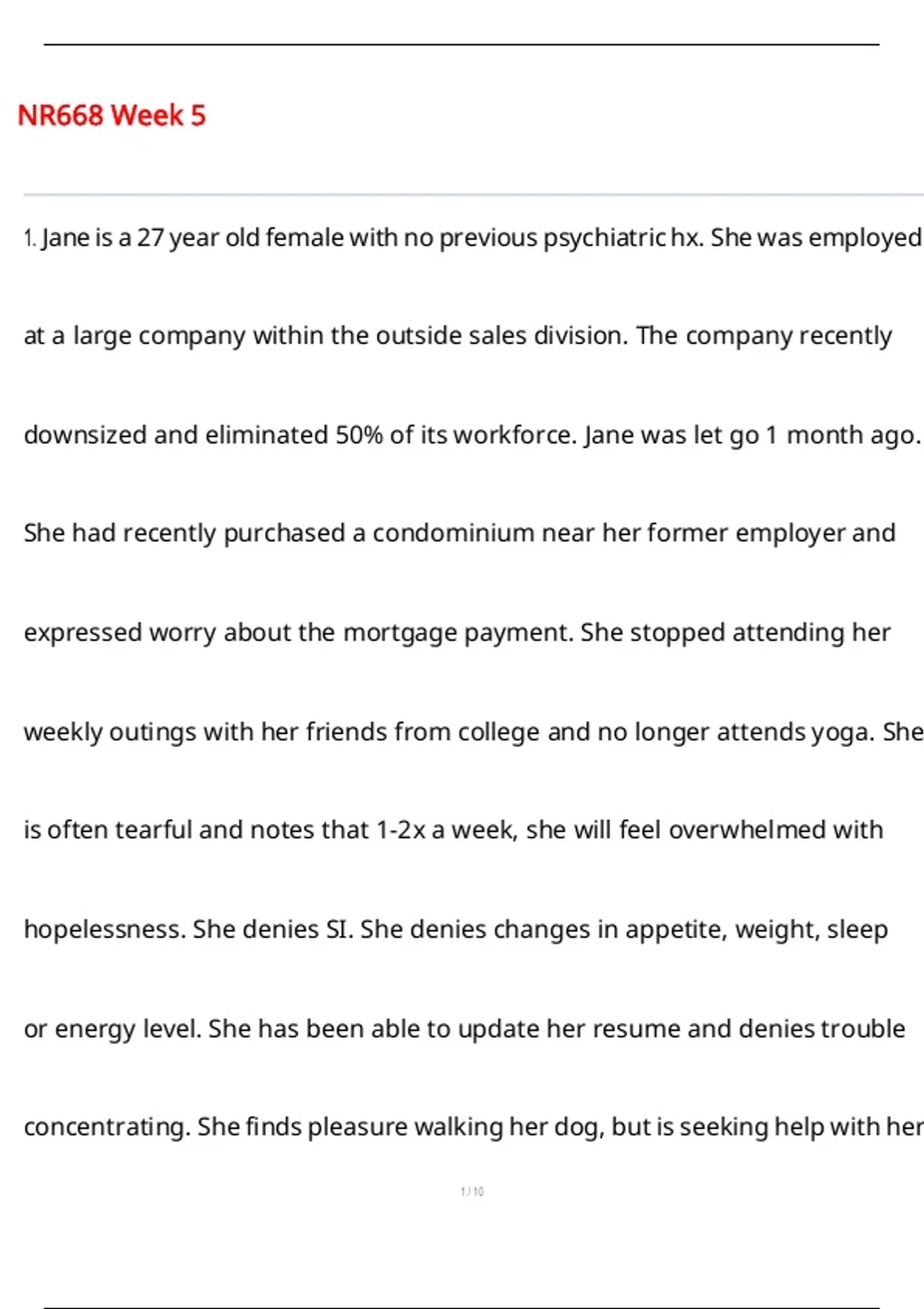 NR668 Week 5

1. Jane is a 27 year old female with no previous psychiatric hx. She was employed at a large company within the outside sales division. The company recently downsized and eliminated 50% of its workforce. Jane was let go 1 month ago. She had recently purchased a condominium near her former employer and expressed worry about the mortgage payment. She stopped attending her weekly outings with her friends from college and no longer attends yoga. She is often tearful and notes that 1-2x a week, she will feel overwhelmed with hopelessness. She denies SI. She denies changes in appetite, weight, sleep or energy level. She has been able to update her resume and denies trouble concentrating. She finds pleasure walking her dog, but is seeking help with her

1 / 10